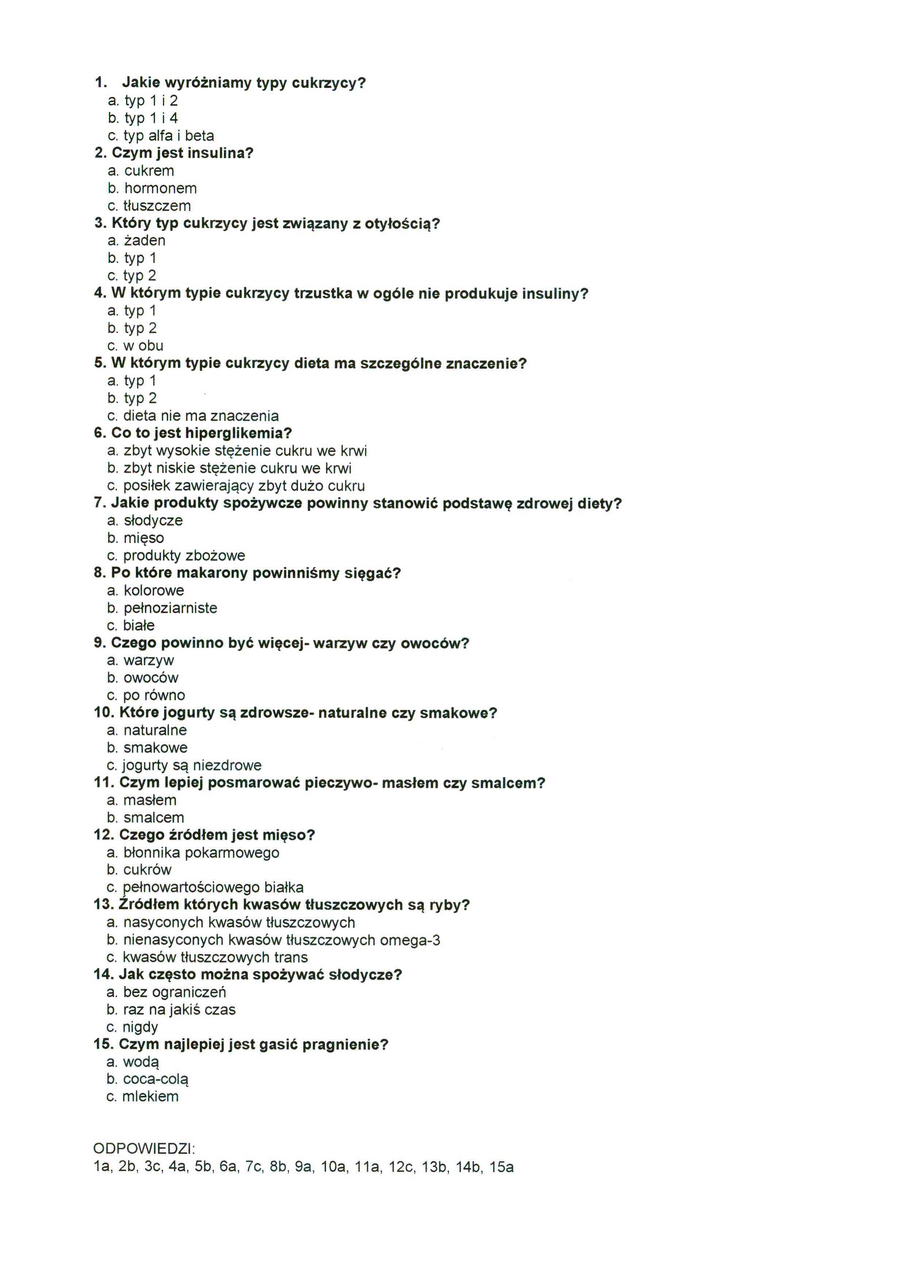 1. Jakie wyróżniamy typy cukrzycy?
a. typ 1 i 2
b. typ 1 i 4
c. typ alfa i beta
2. Czym jest insulina?
a. cukrem
b. hormonem
c. tłuszczem
3. Który typ cukrzycy jest związany z otyłością?
a. żaden
b. typ 1
c. typ 2
4. W którym typie cukrzycy trzustka w ogóle nie produkuje insuliny?
a. typ 1
b. typ 2
c. w obu
5. W którym typie cukrzycy dieta ma szczególne znaczenie?
a. typ 1
b. typ 2
c. dieta nie ma znaczenia
6. Co to jest hiperglikemia?
a. zbyt wysokie stężenie cukru we krwi
b. zbyt niskie stężenie cukru we krwi
c. posiłek zawierający zbyt dużo cukru
7. Jakie produkty spożywcze powinny stanowić podstawę zdrowej diety?
a. słodycze
b. mięso
c. produkty zbożowe
8. Po które makarony powinniśmy sięgać?
a. kolorowe
b. pełnoziarniste
c. białe
9. Czego powinno być więcej- warzyw czy owoców?
a. warzyw
b. owoców
c. po równo
10. Które jogurty są zdrowsze- naturalne czy smakowe?
a. naturalne
b. smakowe
c. jogurty są niezdrowe
11. Czym lepiej posmarować pieczywo- masłem czy smalcem?
a. masłem
b. smalcem
12. Czego źródłem jest mięso?
a. błonnika pokarmowego
b. cukrów
c. pełnowartościowego białka
13. Źródłem których kwasów tłuszczowych są ryby?
a. nasyconych kwasów tłuszczowych
b. nienasyconych kwasów tłuszczowych omega-3
c. kwasów tłuszczowych trans
14. Jak często można spożywać słodycze?
a. bez ograniczeń
b. raz na jakiś czas
c. nigdy
15. Czym najlepiej jest gasić pragnienie?
a. wodą
b. coca-colą
c. mlekiem

ODPOWIEDZI:
1a, 2b, 3c, 4a, 5b, 6a, 7c, 8b, 9a, 10a, 11a, 12c, 13b, 14b, 15a